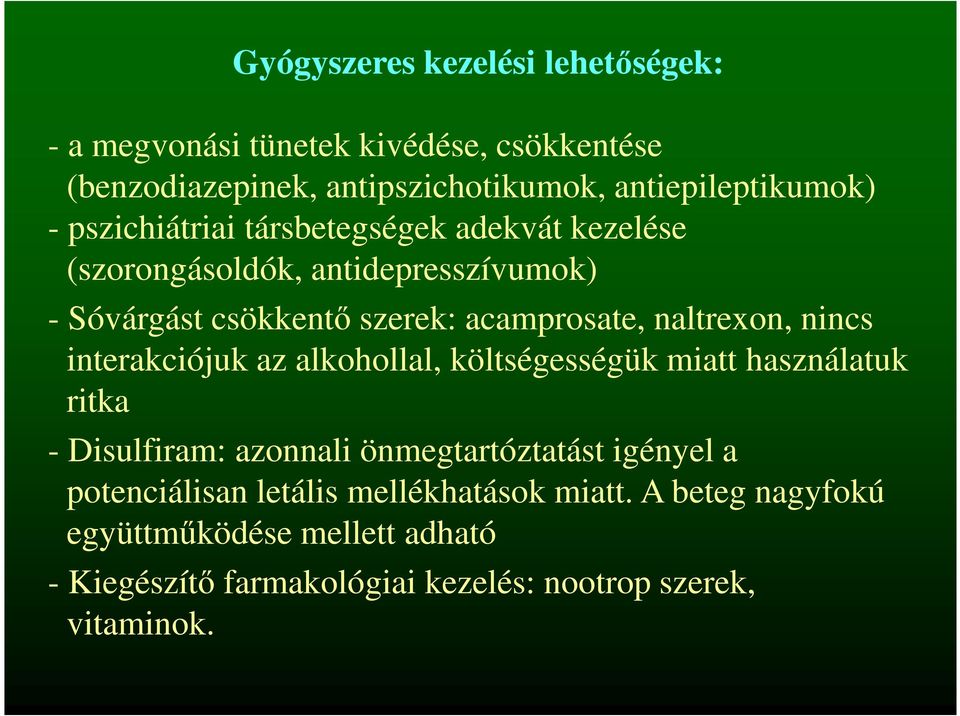 Gyógyszeres kezelési lehetőségek:

- a megvonási tünetek kivédése, csökkentése (benzodiazepinek, antipszichotikumok, antiepileptikumok)

- pszichiátriai társbetegségek adekvát kezelése (szorongásoldók, antidepresszívumok)

- Sóvárgást csökkentő szerek: acamprosate, naltrexon, nincs interakciójuk az alkohollal, költségességük miatt használatuk ritka

- Disulfiram: azonnali önmegtartóztatást igényel a potenciálisan letális mellékhatások miatt. A beteg nagyfokú együttműködése mellett adható

- Kiegészítő farmakológiai kezelés: nootrop szerek, vitaminok.